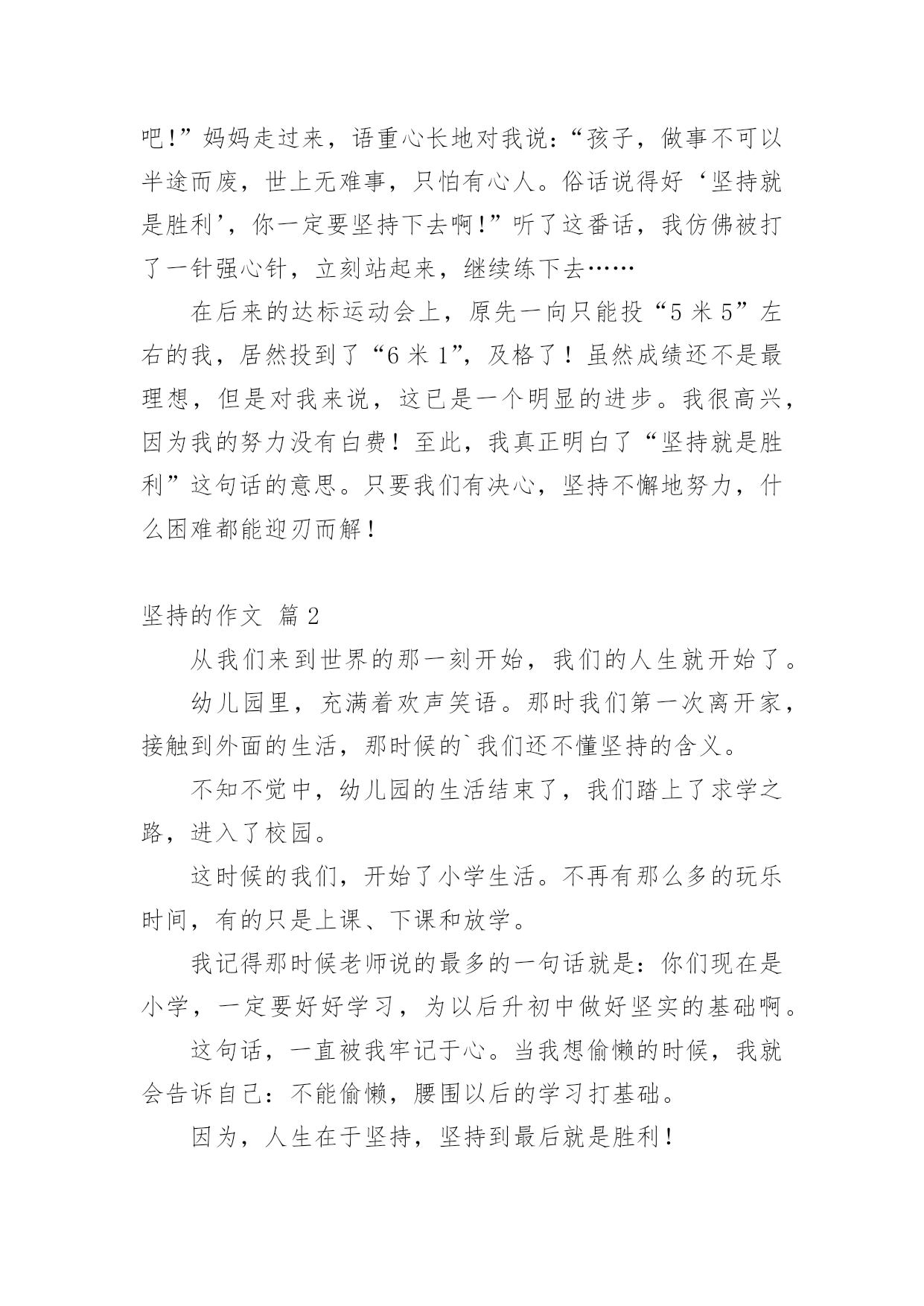 吧!”妈妈走过来，语重心长地对我说:“孩子，做事不可以半途而废，世上无难事，只怕有心人。俗话说得好‘坚持就是胜利’，你一定要坚持下去啊!”听了这番话，我仿佛被打了一针强心针，立刻站起来，继续练下去……

在后来的达标运动会上，原先一向只能投“5 米 5”左右的我，居然投到了“6 米 1”，及格了！虽然成绩还不是最理想，但是对我来说，这已是一个明显的进步。我很高兴，因为我的努力没有白费！至此，我真正明白了“坚持就是胜利”这句话的意思。只要我们有决心，坚持不懈地努力，什么困难都能迎刃而解！

坚持的作文 篇 2

从我们来到世界的那一刻开始，我们的人生就开始了。

幼儿园里，充满着欢声笑语。那时我们第一次离开家，接触到外面的生活，那时候的`我们还不懂坚持的含义。

不知不觉中，幼儿园的生活结束了，我们踏上了求学之路，进入了校园。

这时候的我们，开始了小学生活。不再有那么多的玩乐时间，有的只是上课、下课和放学。

我记得那时候老师说的最多的一句话就是：你们现在是小学，一定要好好学习，为以后升初中做好坚实的基础啊。

这句话，一直被我牢记于心。当我想偷懒的时候，我就会告诉自己：不能偷懒，腰围以后的学习打基础。

因为，人生在于坚持，坚持到最后就是胜利！